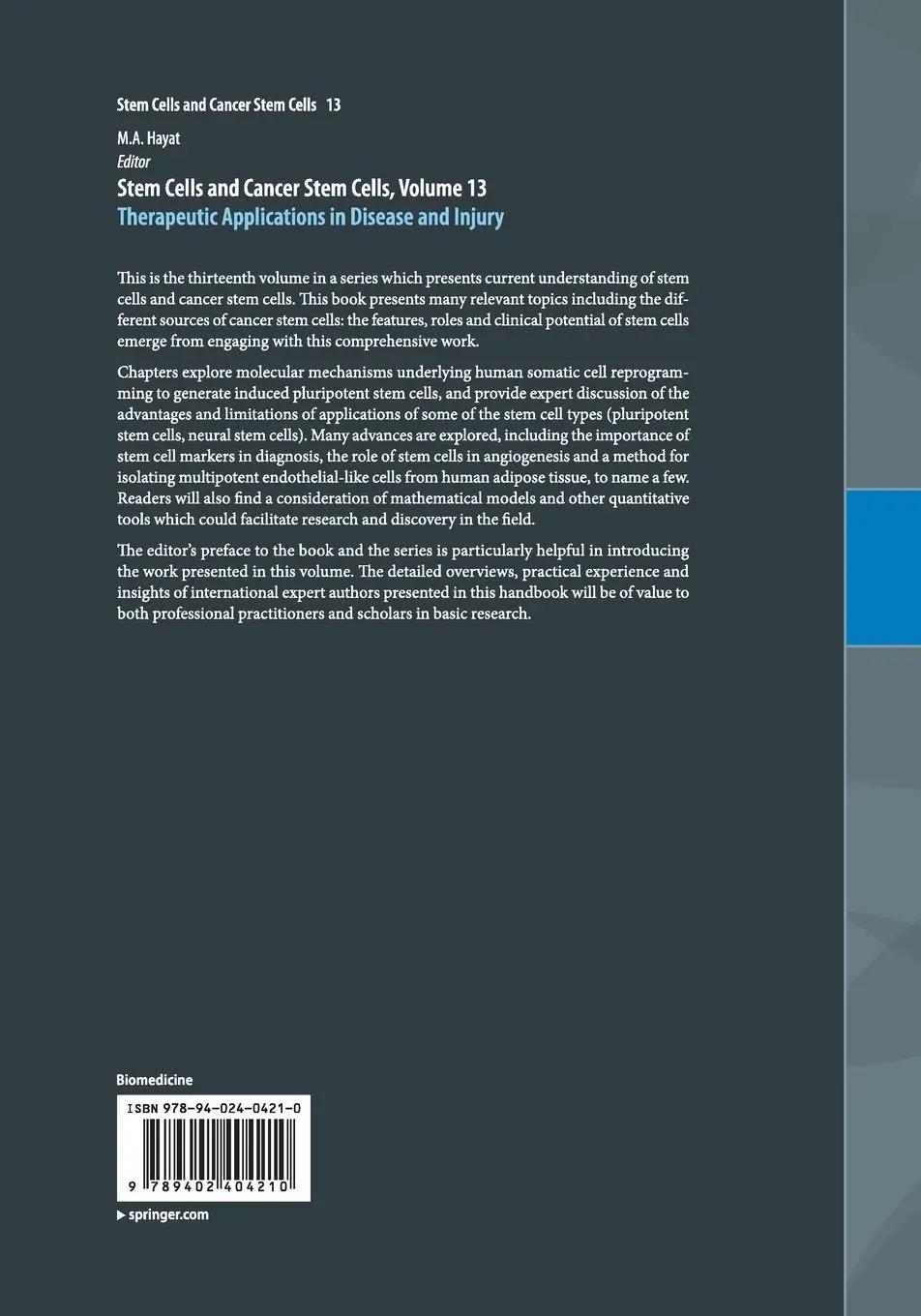 Stem Cells and Cancer Stem Cells 13

M.A. Hayat
Editor

Stem Cells and Cancer Stem Cells, Volume 13

Therapeutic Applications in Disease and Injury

This is the thirteenth volume in a series which presents current understanding of stem cells and cancer stem cells. This book presents many relevant topics including the different sources of cancer stem cells: the features, roles and clinical potential of stem cells emerge from engaging with this comprehensive work.

Chapters explore molecular mechanisms underlying human somatic cell reprogramming to generate induced pluripotent stem cells, and provide expert discussion of the advantages and limitations of applications of some of the stem cell types (pluripotent stem cells, neural stem cells). Many advances are explored, including the importance of stem cell markers in diagnosis, the role of stem cells in angiogenesis and a method for isolating multipotent endothelial-like cells from human adipose tissue, to name a few. Readers will also find a consideration of mathematical models and other quantitative tools which could facilitate research and discovery in the field.

The editor's preface to the book and the series is particularly helpful in introducing the work presented in this volume. The detailed overviews, practical experience and insights of international expert authors presented in this handbook will be of value to both professional practitioners and scholars in basic research.

Biomedicine

ISBN 978-94-024-0421-0

9 789402 404210

▶ springer.com